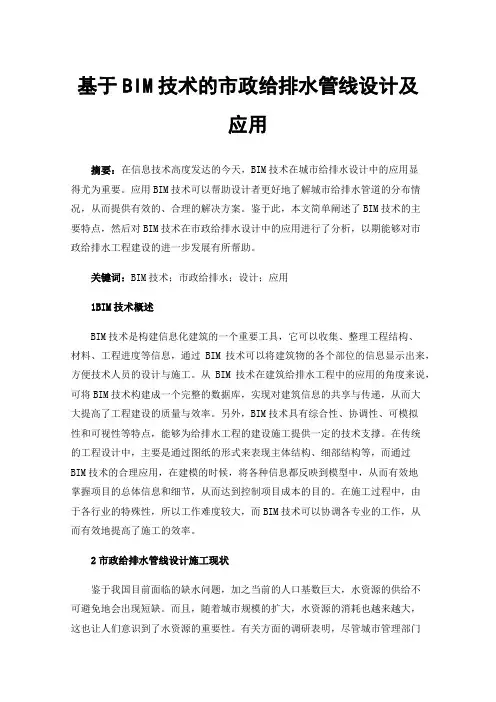 基于BIM技术的市政给排水管线设计及应用

摘要：在信息技术高度发达的今天，BIM技术在城市给排水设计中的应用显得尤为重要。应用BIM技术可以帮助设计者更好地了解城市给排水管道的分布情况，从而提供有效的、合理的解决方案。鉴于此，本文简单阐述了BIM技术的主要特点，然后对BIM技术在市政给排水设计中的应用进行了分析，以期能够对市政给排水工程建设的进一步发展有所帮助。

关键词：BIM技术；市政给排水；设计；应用

1BIM技术概述

BIM技术是构建信息化建筑的一个重要工具，它可以收集、整理工程结构、材料、工程进度等信息，通过 BIM 技术可以将建筑物的各个部位的信息显示出来，方便技术人员的设计与施工。从 BIM 技术在建筑给排水工程中的应用的角度来说，可将BIM技术构建成一个完整的数据库，实现对建筑信息的共享与传递，从而大大提高了工程建设的质量与效率。另外，BIM技术具有综合性、协调性、可模拟性和可视性等特点，能够为给排水工程的建设施工提供一定的技术支撑。在传统的工程设计中，主要是通过图纸的形式来表现主体结构、细部结构等，而通过BIM技术的合理应用，在建模的时候，将各种信息都反映到模型中，从而有效地掌握项目的总体信息和细节，从而达到控制项目成本的目的。在施工过程中，由于各行业的特殊性，所以工作难度较大，而BIM技术可以协调各专业的工作，从而有效地提高了施工的效率。

2市政给排水管线设计施工现状

鉴于我国目前面临的缺水问题，加之当前的人口基数巨大，水资源的供给不可避免地会出现短缺。而且，随着城市规模的扩大，水资源的消耗也越来越大，这也让人们意识到了水资源的重要性。有关方面的调研表明，尽管城市管理部门